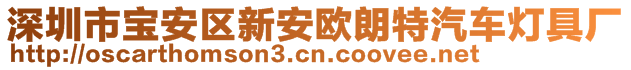 深圳市宝安区新安欧朗特汽车灯具厂
http://oscarthomson3.cn.coovee.net